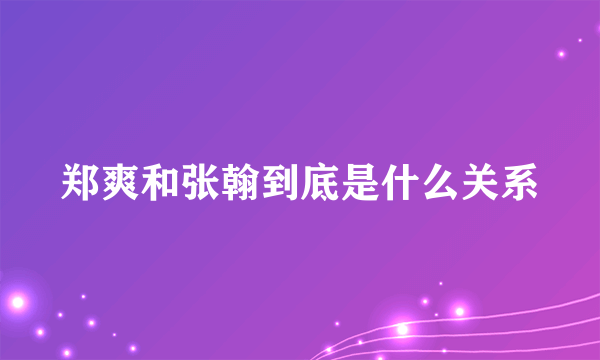 郑爽和张翰到底是什么关系